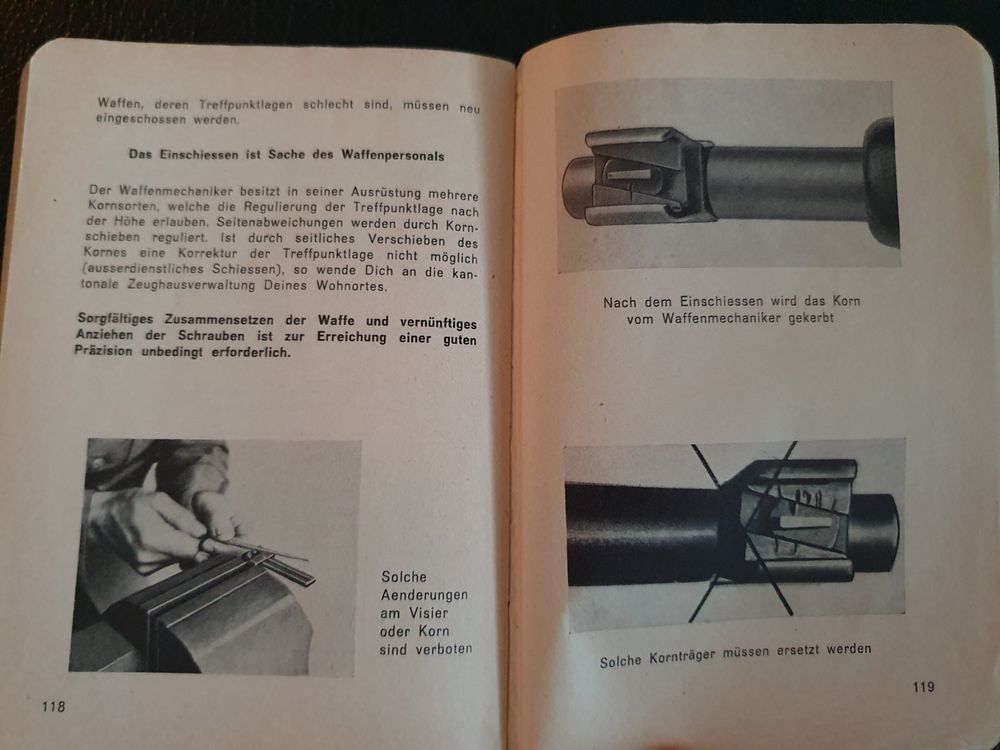 Waffen, deren Treffpunktlagen schlecht sind, müssen neu eingeschossen werden.

Das Einschiessen ist Sache des Waffenpersonals

Der Waffenmechaniker besitzt in seiner Ausrüstung mehrere Kornsorten, welche die Regulierung der Treffpunktlage nach der Höhe erlauben. Seitenabweichungen werden durch Kornschieben reguliert. Ist durch seitliches Verschieben des Kornes eine Korrektur der Treffpunktlage nicht möglich (ausserdienstliches Schiessen), so wende Dich an die kantonale Zeughausverwaltung Deines Wohnortes.

Sorgfältiges Zusammensetzen der Waffe und vernünftiges Anziehen der Schrauben ist zur Erreichung einer guten Präzision unbedingt erforderlich.

Solche Aenderungen am Visier oder Korn sind verboten

118

Nach dem Einschiessen wird das Korn vom Waffenmechaniker gekerbt

Solche Kornträger müssen ersetzt werden

119